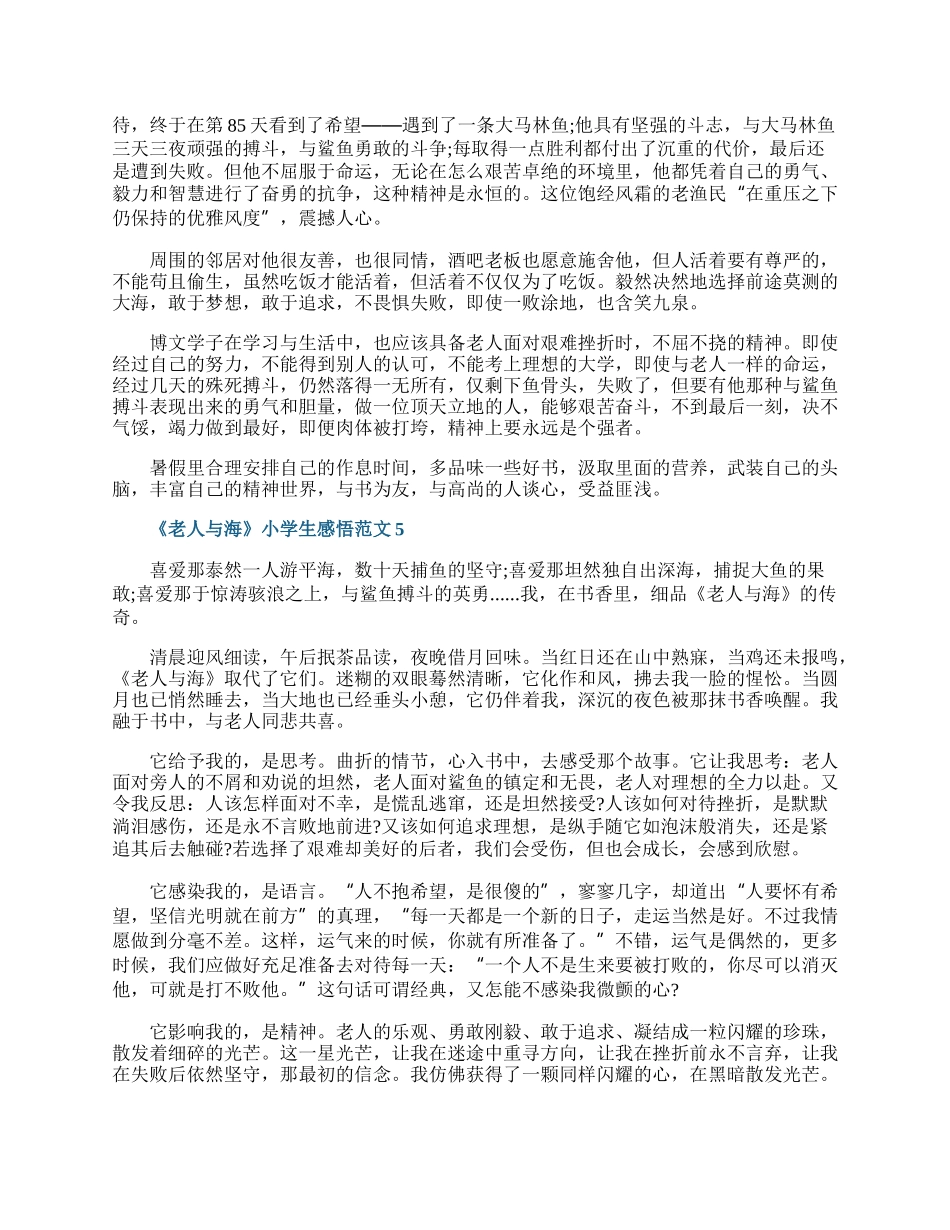 待，终于在第 85 天看到了希望——遇到了一条大马林鱼;他具有坚强的斗志，与大马林鱼三天三夜顽强的搏斗，与鲨鱼勇敢的斗争;每取得一点胜利都付出了沉重的代价，最后还是遭到失败。但他不屈服于命运，无论在怎么艰苦卓绝的环境里，他都凭着自己的勇气、毅力和智慧进行了奋勇的抗争，这种精神是永恒的。这位饱经风霜的老渔民“在重压之下仍保持的优雅风度”，震撼人心。

周围的邻居对他很友善，也很同情，酒吧老板也愿意施舍他，但人活着要有尊严的，不能苟且偷生，虽然吃饭才能活着，但活着不仅仅为了吃饭。毅然决然地选择前途莫测的大海，敢于梦想，敢于追求，不畏惧失败，即使一败涂地，也含笑九泉。

博文学子在学习与生活中，也应该具备老人面对艰难挫折时，不屈不挠的精神。即使经过自己的努力，不能得到别人的认可，不能考上理想的大学，即使与老人一样的命运，经过几天的殊死搏斗，仍然落得一无所有，仅剩下鱼骨头，失败了，但要有他那种与鲨鱼搏斗表现出来的勇气和胆量，做一位顶天立地的人，能够艰苦奋斗，不到最后一刻，决不气馁，竭力做到最好，即便肉体被打垮，精神上要永远是个强者。

暑假里合理安排自己的作息时间，多品味一些好书，汲取里面的营养，武装自己的头脑，丰富自己的精神世界，与书为友，与高尚的人谈心，受益匪浅。

《老人与海》小学生感悟范文 5

喜爱那泰然一人游平海，数十天捕鱼的坚守;喜爱那坦然独自出深海，捕捉大鱼的果敢;喜爱那于惊涛骇浪之上，与鲨鱼搏斗的英勇......我，在书香里，细品《老人与海》的传奇。

清晨迎风细读，午后抿茶品读，夜晚借月回味。当红日还在山中熟寐，当鸡还未报鸣，《老人与海》取代了它们。迷糊的双眼蓦然清晰，它化作和风，拂去我一脸的惺忪。当圆月也已悄然睡去，当大地也已经垂头小憩，它仍伴着我，深沉的夜色被那抹书香唤醒。我融于书中，与老人同悲共喜。

它给予我的，是思考。曲折的情节，心入书中，去感受那个故事。它让我思考：老人面对旁人的不屑和劝说的坦然，老人面对鲨鱼的镇定和无畏，老人对理想的全力以赴。又令我反思：人该怎样面对不幸，是慌乱逃窜，还是坦然接受?人该如何对待挫折，是默默淌泪感伤，还是永不言败地前进?又该如何追求理想，是纵手随它如泡沫般消失，还是紧追其后去触碰?若选择了艰难却美好的后者，我们会受伤，但也会成长，会感到欣慰。

它感染我的，是语言。“人不抱希望，是很傻的”，寥寥几字，却道出“人要怀有希望，坚信光明就在前方”的真理，“每一天都是一个新的日子，走运当然是好。不过我情愿做到分毫不差。这样，运气来的时候，你就有所准备了。”不错，运气是偶然的，更多时候，我们应做好充足准备去对待每一天：“一个人不是生来要被打败的，你尽可以消灭他，可就是打不败他。”这句话可谓经典，又怎能不感染我微颤的心?

它影响我的，是精神。老人的乐观、勇敢刚毅、敢于追求、凝结成一粒闪耀的珍珠，散发着细碎的光芒。这一星光芒，让我在迷途中重寻方向，让我在挫折前永不言弃，让我在失败后依然坚守，那最初的信念。我仿佛获得了一颗同样闪耀的心，在黑暗散发光芒。